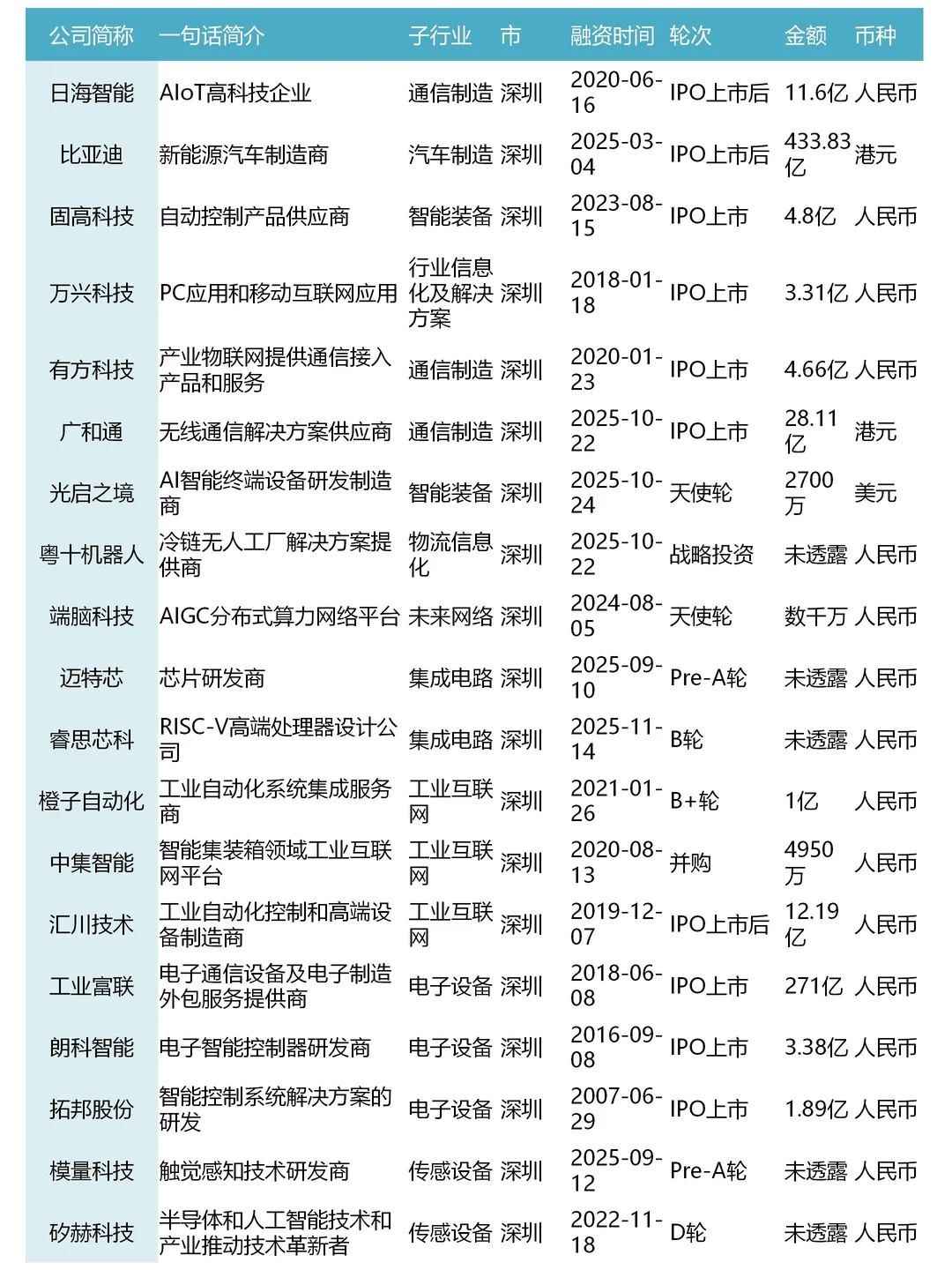 | 公司简称 | 一句话简介 | 子行业 | 市 | 融资时间 | 轮次 | 金额 | 币种 |
|---|---|---|---|---|---|---|---|
| 日海智能 | AIoT高科技企业 | 通信制造 | 深圳 | 2020-06-16 | IPO上市后 | 11.6亿 | 人民币 |
| 比亚迪 | 新能源汽车制造商 | 汽车制造 | 深圳 | 2025-03-04 | IPO上市后 | 433.83亿 | 港元 |
| 固高科技 | 自动控制产品供应商 | 智能装备 | 深圳 | 2023-08-15 | IPO上市 | 4.8亿 | 人民币 |
| 万兴科技 | PC应用和移动互联网应用 | 行业信息化及解决方案 | 深圳 | 2018-01-18 | IPO上市 | 3.31亿 | 人民币 |
| 有方科技 | 产业物联网提供通信接入产品和服务 | 通信制造 | 深圳 | 2020-01-23 | IPO上市 | 4.66亿 | 人民币 |
| 广和通 | 无线通信解决方案供应商 | 通信制造 | 深圳 | 2025-10-22 | IPO上市 | 28.11亿 | 港元 |
| 光启之境 | AI智能终端设备研发制造商 | 智能装备 | 深圳 | 2025-10-24 | 天使轮 | 2700万 | 美元 |
| 粤十机器人 | 冷链无人工厂解决方案提供商 | 物流信息化 | 深圳 | 2025-10-22 | 战略投资 | 未透露 | 人民币 |
| 端脑科技 | AIGC分布式算力网络平台 | 未来网络 | 深圳 | 2024-08-05 | 天使轮 | 数千万 | 人民币 |
| 迈特芯 | 芯片研发商 | 集成电路 | 深圳 | 2025-09-10 | Pre-A轮 | 未透露 | 人民币 |
| 睿思芯科 | RISC-V高端处理器设计公司 | 集成电路 | 深圳 | 2025-11-14 | B轮 | 未透露 | 人民币 |
| 橙子自动化 | 工业自动化系统集成服务商 | 工业互联网 | 深圳 | 2021-01-26 | B+轮 | 1亿 | 人民币 |
| 中集智能 | 智能集装箱领域工业互联网平台 | 工业互联网 | 深圳 | 2020-08-13 | 并购 | 4950万 | 人民币 |
| 汇川技术 | 工业自动化控制和高端设备制造商 | 工业互联网 | 深圳 | 2019-12-07 | IPO上市后 | 12.19亿 | 人民币 |
| 工业富联 | 电子通信设备及电子制造外包服务提供商 | 电子设备 | 深圳 | 2018-06-08 | IPO上市 | 271亿 | 人民币 |
| 朗科智能 | 电子智能控制器研发商 | 电子设备 | 深圳 | 2016-09-08 | IPO上市 | 3.38亿 | 人民币 |
| 拓邦股份 | 智能控制系统解决方案的研发 | 电子设备 | 深圳 | 2007-06-29 | IPO上市 | 1.89亿 | 人民币 |
| 模量科技 | 触觉感知技术研发商 | 传感设备 | 深圳 | 2025-09-12 | Pre-A轮 | 未透露 | 人民币 |
| 矽赫科技 | 半导体和人工智能技术和产业推动技术革新者 | 传感设备 | 深圳 | 2022-11-18 | D轮 | 未透露 | 人民币 |